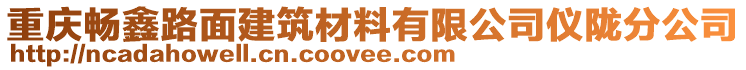 重庆畅鑫路面建筑材料有限公司仪陇分公司
http://ncadahowell.cn.coovee.com